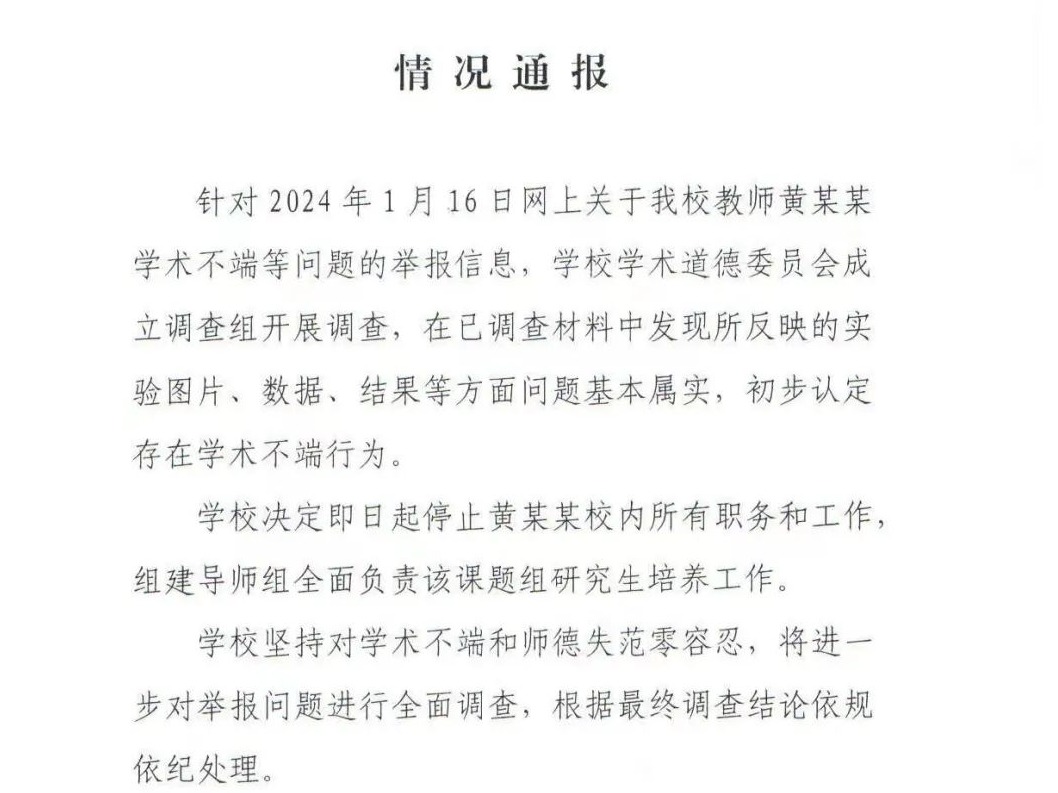 情况通报

针对 2024 年 1 月 16 日网上关于我校教师黄某某学术不端等问题的举报信息，学校学术道德委员会成立调查组开展调查，在已调查材料中发现所反映的实验图片、数据、结果等方面问题基本属实，初步认定存在学术不端行为。

学校决定即日起停止黄某某校内所有职务和工作，组建导师组全面负责该课题组研究生培养工作。

学校坚持对学术不端和师德失范零容忍，将进一步对举报问题进行全面调查，根据最终调查结论依规依纪处理。